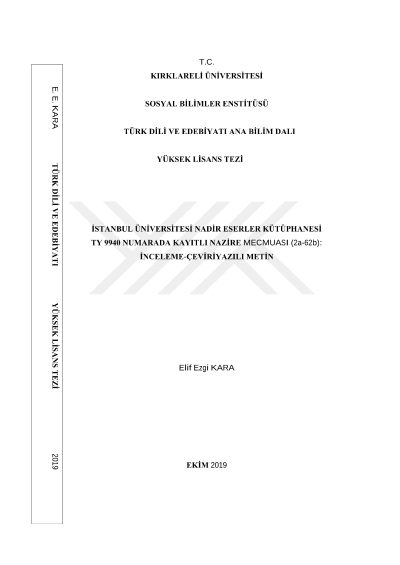 E. E. KARA

TÜRK DİLİ VE EDEBİYATI

YÜKSEK LİSANS TEZİ

2019

T.C.
KIRKLARELİ ÜNİVERSİTESİ

SOSYAL BİLİMLER ENSTİTÜSÜ

TÜRK DİLİ VE EDEBİYATI ANA BİLİM DALI

YÜKSEK LİSANS TEZİ

İSTANBUL ÜNİVERSİTESİ NADİR ESERLER KÜTÜPHANESİ
TY 9940 NUMARADA KAYITLI NAZİRE MECMUASI (2a-62b):
İNCELEME-ÇEVİRİYAZILI METİN

Elif Ezgi KARA

EKİM 2019